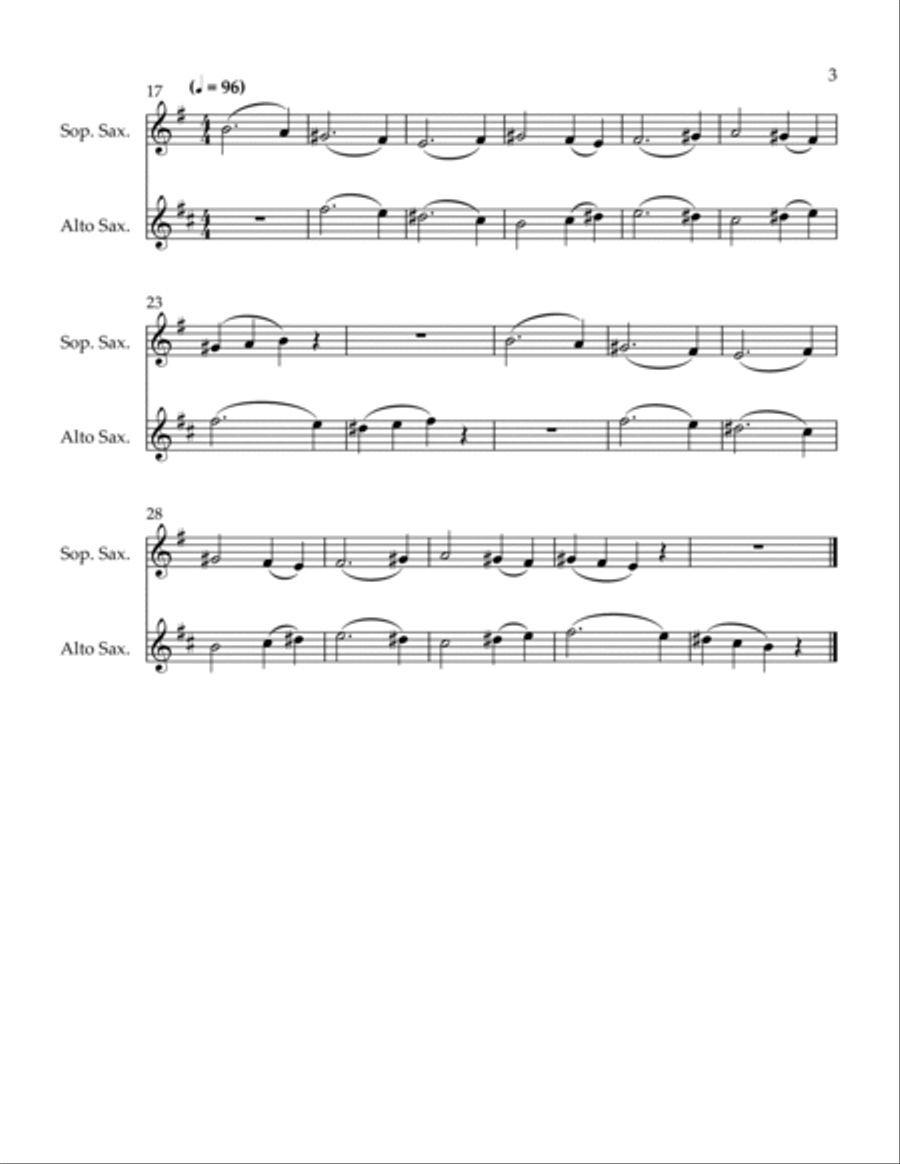 3

17
(♩ = 96)

Sop. Sax.

Alto Sax.

23

Sop. Sax.

Alto Sax.

28

Sop. Sax.

Alto Sax.